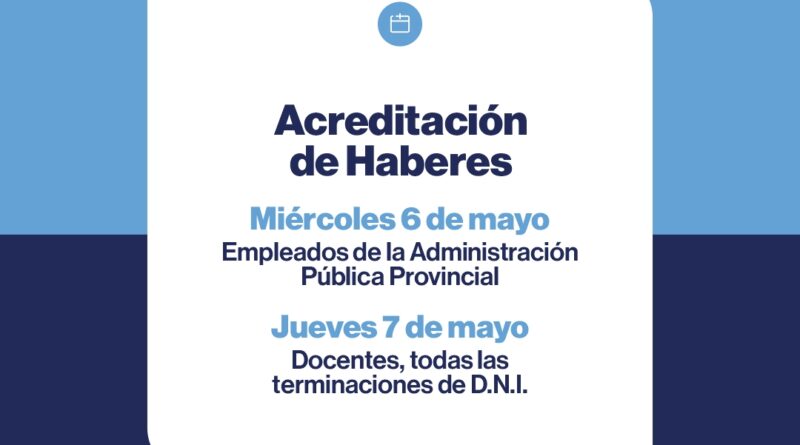 Acreditación de Haberes

Miércoles 6 de mayo

Empleados de la Administración Pública Provincial

Jueves 7 de mayo

Docentes, todas las terminaciones de D.N.I.